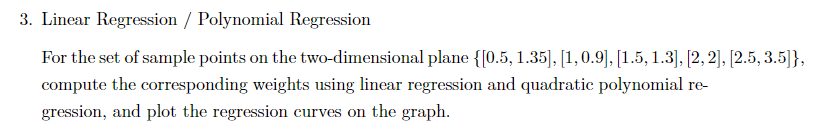 3. Linear Regression / Polynomial Regression

For the set of sample points on the two-dimensional plane $\{[0.5, 1.35], [1, 0.9], [1.5, 1.3], [2, 2], [2.5, 3.5]\}$, compute the corresponding weights using linear regression and quadratic polynomial regression, and plot the regression curves on the graph.